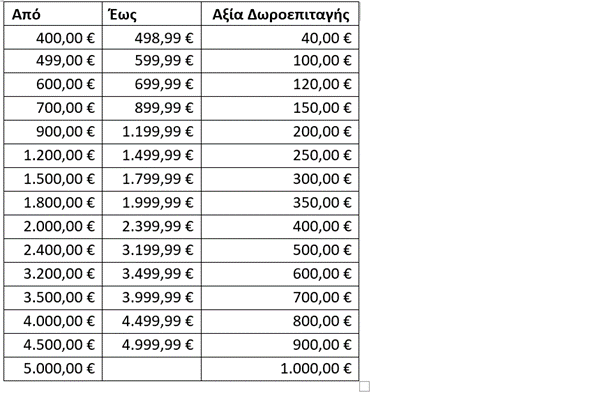 | Από | Έως | Αξία Δωροεπιταγής |
|---|---|---|
| 400,00 € | 498,99 € | 40,00 € |
| 499,00 € | 599,99 € | 100,00 € |
| 600,00 € | 699,99 € | 120,00 € |
| 700,00 € | 899,99 € | 150,00 € |
| 900,00 € | 1.199,99 € | 200,00 € |
| 1.200,00 € | 1.499,99 € | 250,00 € |
| 1.500,00 € | 1.799,99 € | 300,00 € |
| 1.800,00 € | 1.999,99 € | 350,00 € |
| 2.000,00 € | 2.399,99 € | 400,00 € |
| 2.400,00 € | 3.199,99 € | 500,00 € |
| 3.200,00 € | 3.499,99 € | 600,00 € |
| 3.500,00 € | 3.999,99 € | 700,00 € |
| 4.000,00 € | 4.499,99 € | 800,00 € |
| 4.500,00 € | 4.999,99 € | 900,00 € |
| 5.000,00 € | | 1.000,00 € |